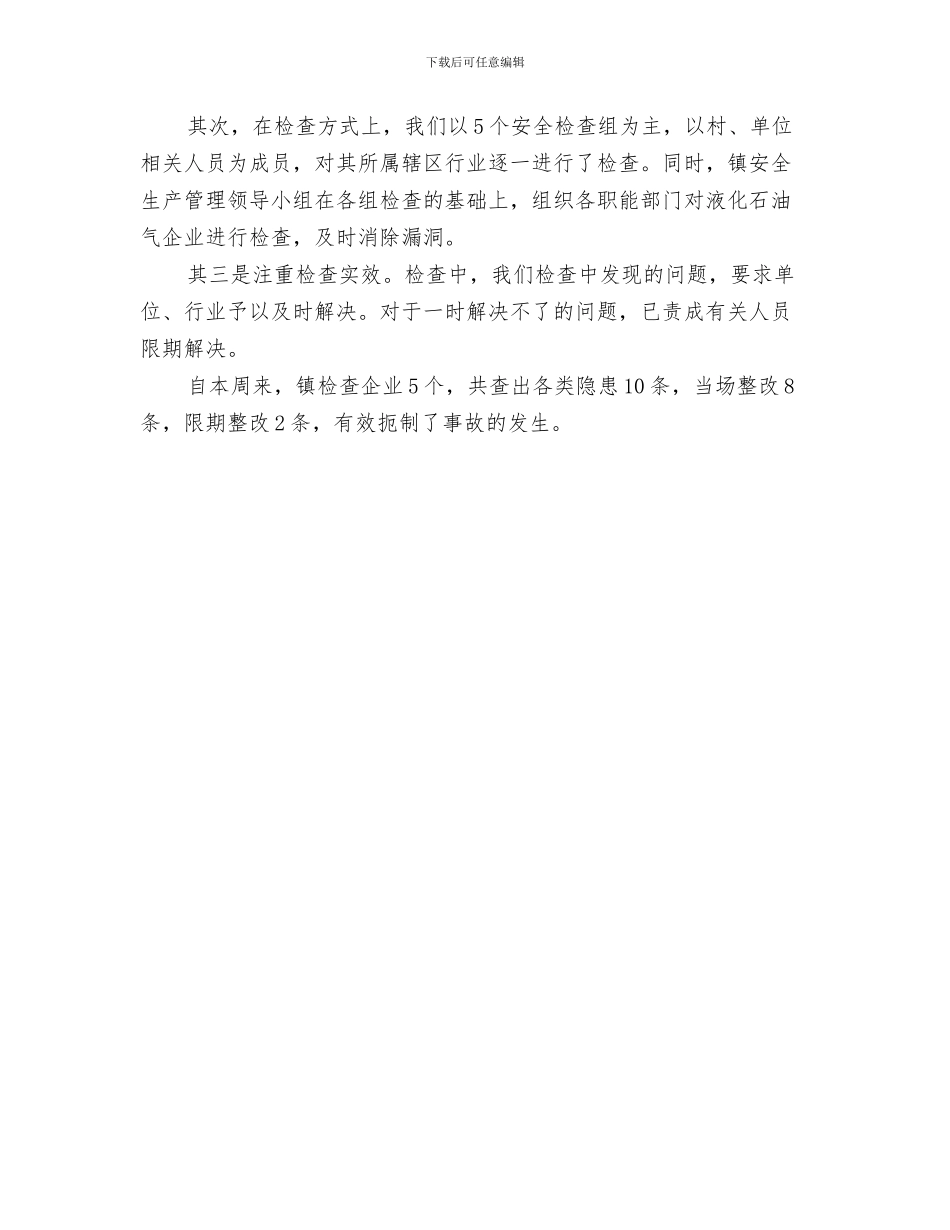 下载后可任意编辑

其次，在检查方式上，我们以5个安全检查组为主，以村、单位相关人员为成员，对其所属辖区行业逐一进行了检查。同时，镇安全生产管理领导小组在各组检查的基础上，组织各职能部门对液化石油气企业进行检查，及时消除漏洞。

其三是注重检查实效。检查中，我们检查中发现的问题，要求单位、行业予以及时解决。对于一时解决不了的问题，已责成有关人员限期解决。

自本周来，镇检查企业5个，共查出各类隐患10条，当场整改8条，限期整改2条，有效扼制了事故的发生。